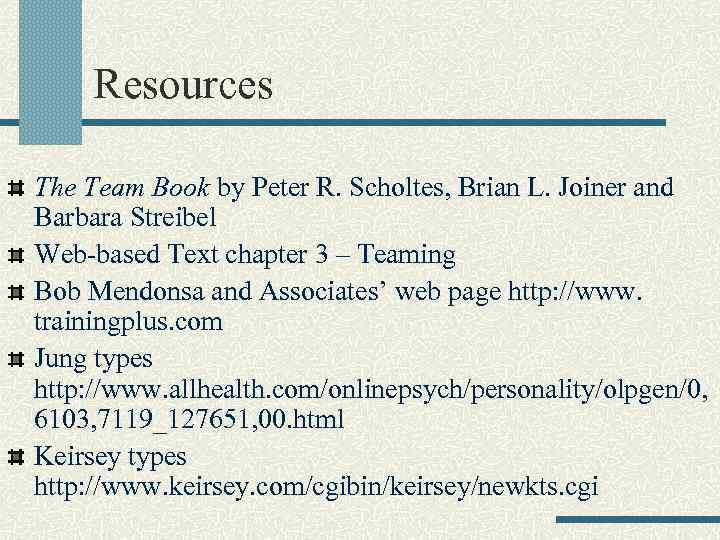 Resources

• The Team Book by Peter R. Scholtes, Brian L. Joiner and Barbara Streibel
• Web-based Text chapter 3 – Teaming
• Bob Mendonsa and Associates' web page http://www. trainingplus.com
• Jung types http://www.allhealth.com/onlinepsych/personality/olpgen/0, 6103,7119_127651,00.html
• Keirsey types http://www.keirsey.com/cgibin/keirsey/newkts.cgi